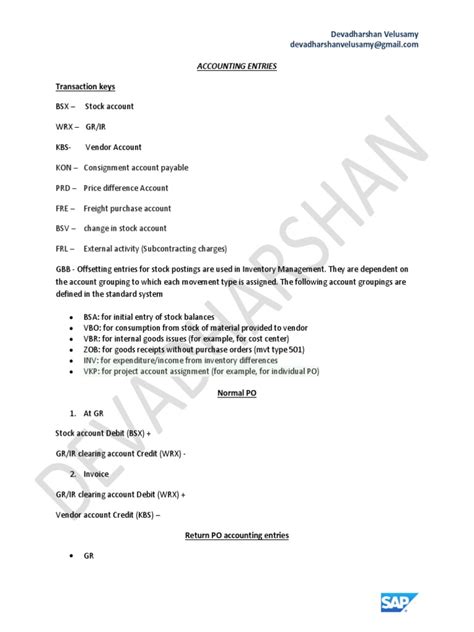 Devadharshan Velusamy
devadharshanvelusamy@gmail.com

ACCOUNTING ENTRIES

Transaction keys

BSX – Stock account

WRX – GR/IR

KBS- Vendor Account

KON – Consignment account payable

PRD – Price difference Account

FRE – Freight purchase account

BSV – change in stock account

FRL – External activity (Subcontracting charges)

GBB - Offsetting entries for stock postings are used in Inventory Management. They are dependent on the account grouping to which each movement type is assigned. The following account groupings are defined in the standard system

- BSA: for initial entry of stock balances
- VBO: for consumption from stock of material provided to vendor
- VBR: for internal goods issues (for example, for cost center)
- ZOB: for goods receipts without purchase orders (mvt type 501)
- INV: for expenditure/income from inventory differences
- VKP: for project account assignment (for example, for individual PO)

Normal PO

1. At GR

Stock account Debit (BSX) +

GR/IR clearing account Credit (WRX) -

2. Invoice

GR/IR clearing account Debit (WRX) +

Vendor account Credit (KBS) –

Return PO accounting entries

- GR

DEVADHARSHAN

SAP